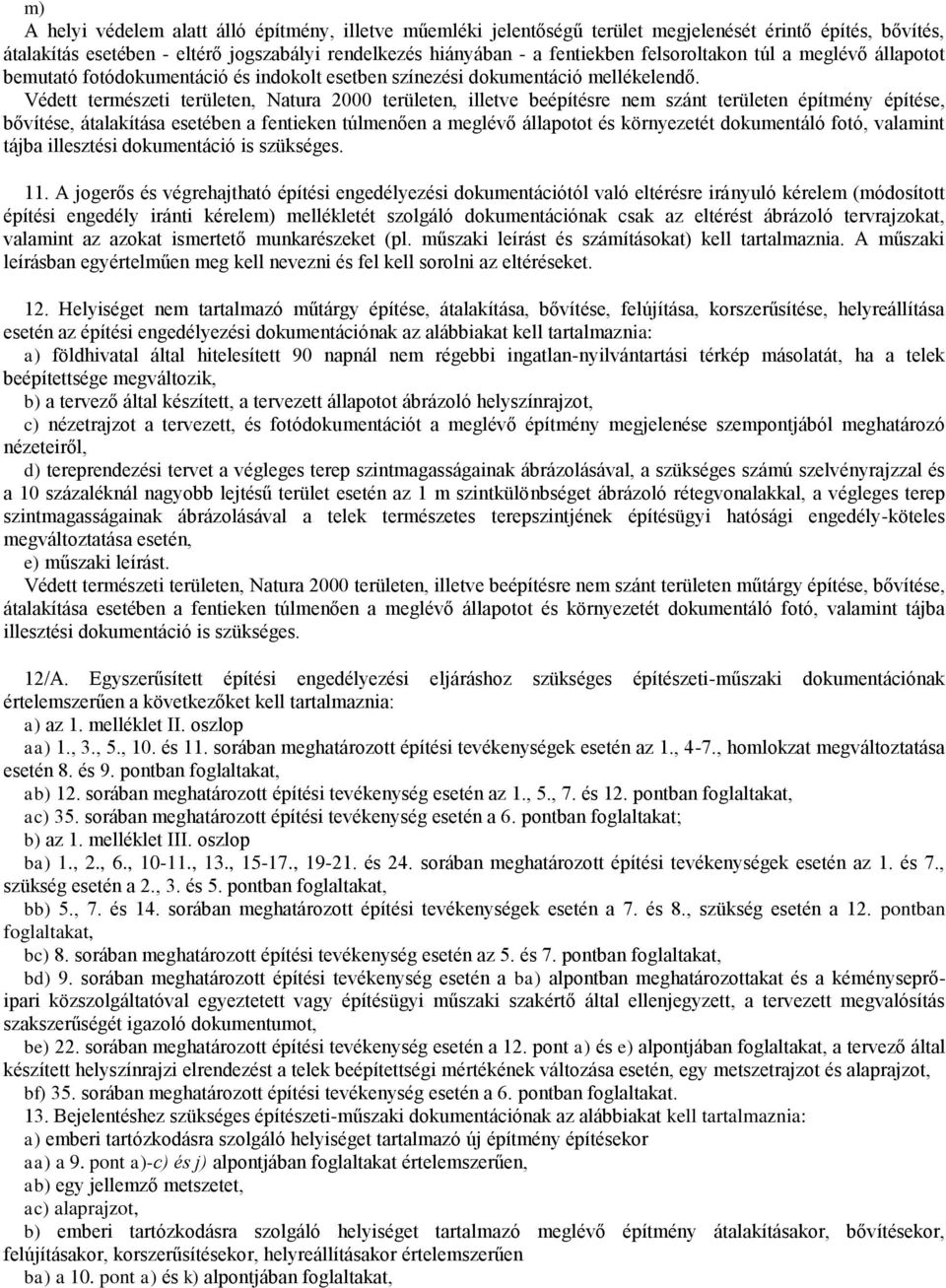 m)
A helyi védelem alatt álló építmény, illetve műemléki jelentőségű terület megjelenését érintő építés, bővítés, átalakítás esetében - eltérő jogszabályi rendelkezés hiányában - a fentiekben felsoroltakon túl a meglévő állapotot bemutató fotódokumentáció és indokolt esetben színezési dokumentáció mellékelendő.
Védett természeti területen, Natura 2000 területen, illetve beépítésre nem szánt területen építmény építése, bővítése, átalakítása esetében a fentieken túlmenően a meglévő állapotot és környezetét dokumentáló fotó, valamint tájba illesztési dokumentáció is szükséges.

11. A jogerős és végrehajtható építési engedélyezési dokumentációtól való eltérésre irányuló kérelem (módosított építési engedély iránti kérelem) mellékletét szolgáló dokumentációnak csak az eltérést ábrázoló tervrajzokat, valamint az azokat ismertető munkarészeket (pl. műszaki leírást és számításokat) kell tartalmaznia. A műszaki leírásban egyértelműen meg kell nevezni és fel kell sorolni az eltéréseket.

12. Helyiséget nem tartalmazó műtárgy építése, átalakítása, bővítése, felújítása, korszerűsítése, helyreállítása esetén az építési engedélyezési dokumentációnak az alábbiakat kell tartalmaznia:
a) földhivatal által hitelesített 90 napnál nem régebbi ingatlan-nyilvántartási térkép másolatát, ha a telek beépítettsége megváltozik,
b) a tervező által készített, a tervezett állapotot ábrázoló helyszínrajzot,
c) nézetrajzot a tervezett, és fotódokumentációt a meglévő építmény megjelenése szempontjából meghatározó nézeteiről,
d) tereprendezési tervet a végleges terep szintmagasságainak ábrázolásával, a szükséges számú szelvényrajzzal és a 10 százaléknál nagyobb lejtésű terület esetén az 1 m szintkülönbséget ábrázoló rétegvonalakkal, a végleges terep szintmagasságainak ábrázolásával a telek természetes terepszintjének építésügyi hatósági engedély-köteles megváltoztatása esetén,
e) műszaki leírást.
Védett természeti területen, Natura 2000 területen, illetve beépítésre nem szánt területen műtárgy építése, bővítése, átalakítása esetében a fentieken túlmenően a meglévő állapotot és környezetét dokumentáló fotó, valamint tájba illesztési dokumentáció is szükséges.

12/A. Egyszerűsített építési engedélyezési eljáráshoz szükséges építészeti-műszaki dokumentációnak értelemszerűen a következőket kell tartalmaznia:
a) az 1. melléklet II. oszlop
aa) 1., 3., 5., 10. és 11. sorában meghatározott építési tevékenységek esetén az 1., 4-7., homlokzat megváltoztatása esetén 8. és 9. pontban foglaltakat,
ab) 12. sorában meghatározott építési tevékenység esetén az 1., 5., 7. és 12. pontban foglaltakat,
ac) 35. sorában meghatározott építési tevékenység esetén a 6. pontban foglaltakat;
b) az 1. melléklet III. oszlop
ba) 1., 2., 6., 10-11., 13., 15-17., 19-21. és 24. sorában meghatározott építési tevékenységek esetén az 1. és 7., szükség esetén a 2., 3. és 5. pontban foglaltakat,
bb) 5., 7. és 14. sorában meghatározott építési tevékenységek esetén a 7. és 8., szükség esetén a 12. pontban foglaltakat,
bc) 8. sorában meghatározott építési tevékenység esetén az 5. és 7. pontban foglaltakat,
bd) 9. sorában meghatározott építési tevékenység esetén a ba) alpontban meghatározottakat és a kéményseprő-ipari közszolgáltatóval egyeztetett vagy építésügyi műszaki szakértő által ellenjegyzett, a tervezett megvalósítás szakszerűségét igazoló dokumentumot,
be) 22. sorában meghatározott építési tevékenység esetén a 12. pont a) és e) alpontjában foglaltakat, a tervező által készített helyszínrajzi elrendezést a telek beépítettségi mértékének változása esetén, egy metszetrajzot és alaprajzot,
bf) 35. sorában meghatározott építési tevékenység esetén a 6. pontban foglaltakat.
13. Bejelentéshez szükséges építészeti-műszaki dokumentációnak az alábbiakat kell tartalmaznia:
a) emberi tartózkodásra szolgáló helyiséget tartalmazó új építmény építésekor
aa) a 9. pont a)-c) és j) alpontjában foglaltakat értelemszerűen,
ab) egy jellemző metszetet,
ac) alaprajzot,
b) emberi tartózkodásra szolgáló helyiséget tartalmazó meglévő építmény átalakításakor, bővítésekor, felújításakor, korszerűsítésekor, helyreállításakor értelemszerűen
ba) a 10. pont a) és k) alpontjában foglaltakat,